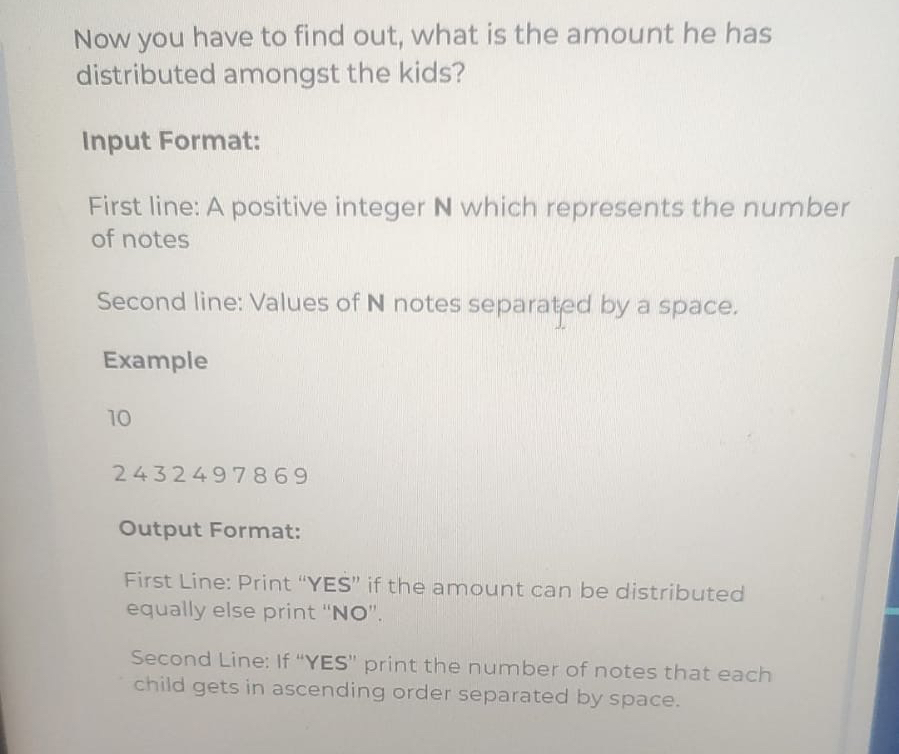 Now you have to find out, what is the amount he has distributed amongst the kids?

Input Format:

First line: A positive integer N which represents the number of notes

Second line: Values of N notes separated by a space.

Example

10

2 4 3 2 4 9 7 8 6 9

Output Format:

First Line: Print "YES" if the amount can be distributed equally else print "NO".

Second Line: If "YES" print the number of notes that each child gets in ascending order separated by space.